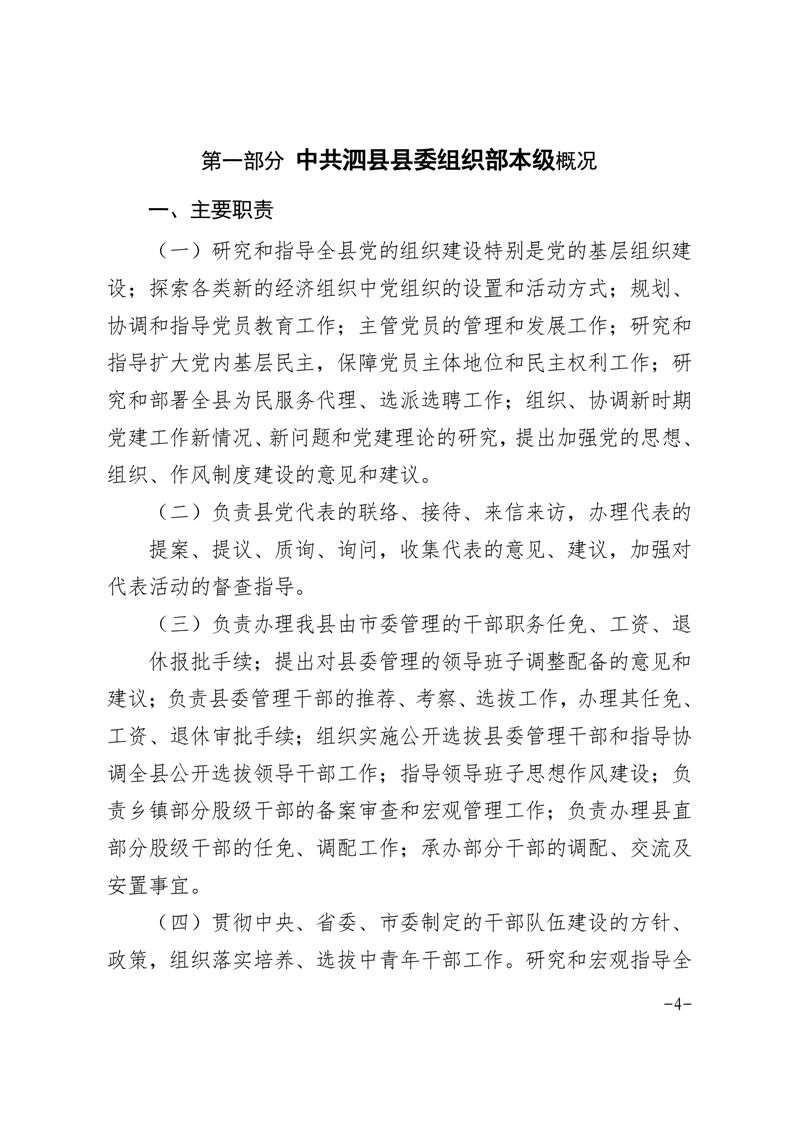 第一部分 中共泗县县委组织部本级概况

一、主要职责

（一）研究和指导全县党的组织建设特别是党的基层组织建设；探索各类新的经济组织中党组织的设置和活动方式；规划、协调和指导党员教育工作；主管党员的管理和发展工作；研究和指导扩大党内基层民主，保障党员主体地位和民主权利工作；研究和部署全县为民服务代理、选派选聘工作；组织、协调新时期党建工作新情况、新问题和党建理论的研究，提出加强党的思想、组织、作风制度建设的意见和建议。

（二）负责县党代表的联络、接待、来信来访，办理代表的提案、提议、质询、询问，收集代表的意见、建议，加强对代表活动的督查指导。

（三）负责办理我县由市委管理的干部职务任免、工资、退休报批手续；提出对县委管理的领导班子调整配备的意见和建议；负责县委管理干部的推荐、考察、选拔工作，办理其任免、工资、退休审批手续；组织实施公开选拔县委管理干部和指导协调全县公开选拔领导干部工作；指导领导班子思想作风建设；负责乡镇部分股级干部的备案审查和宏观管理工作；负责办理县直部分股级干部的任免、调配工作；承办部分干部的调配、交流及安置事宜。

（四）贯彻中央、省委、市委制定的干部队伍建设的方针、政策，组织落实培养、选拔中青年干部工作。研究和宏观指导全

-4-